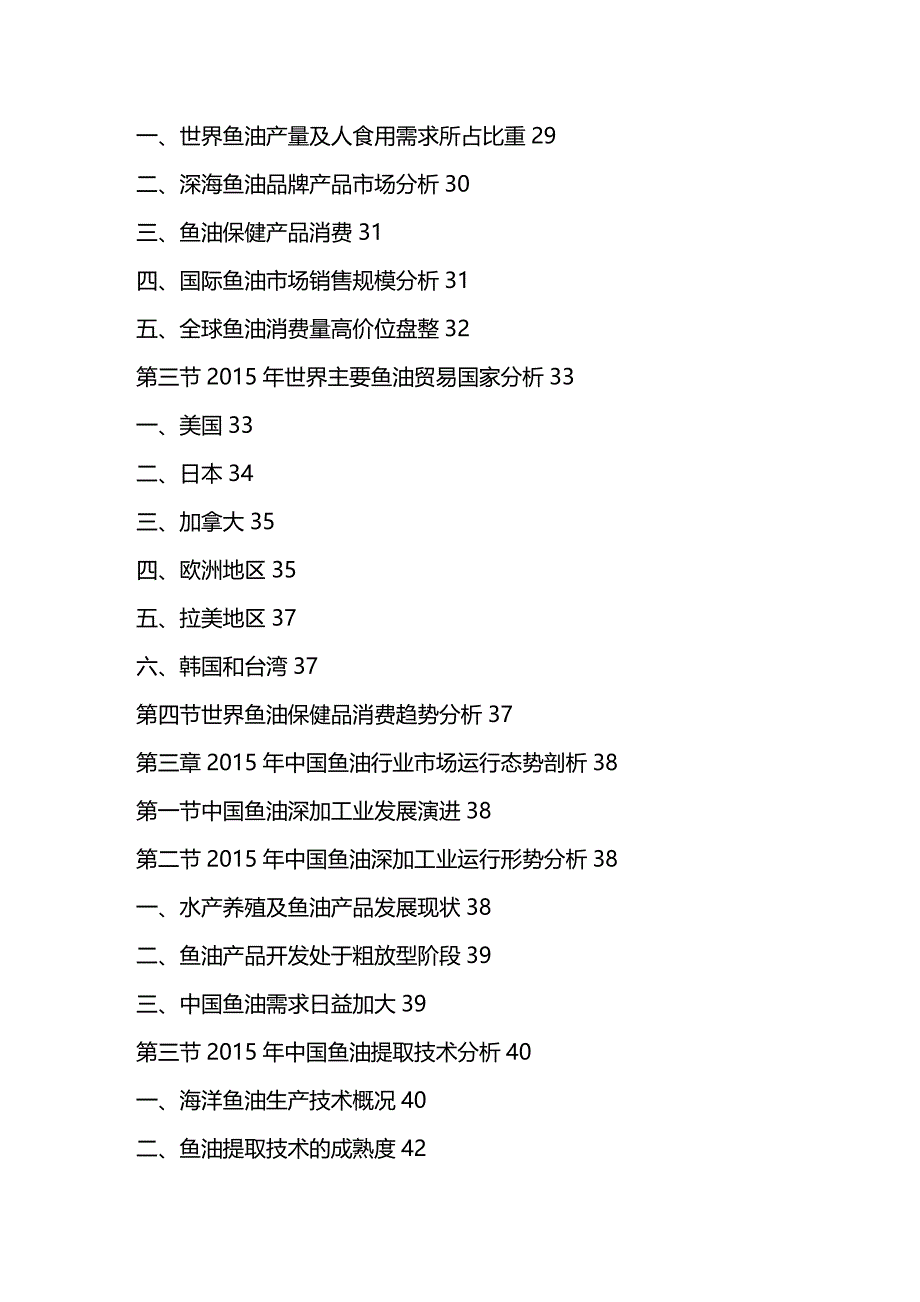 一、世界鱼油产量及人食用需求所占比重 29

二、深海鱼油品牌产品市场分析 30

三、鱼油保健产品消费 31

四、国际鱼油市场销售规模分析 31

五、全球鱼油消费量高价位盘整 32

第三节 2015 年世界主要鱼油贸易国家分析 33

一、美国 33

二、日本 34

三、加拿大 35

四、欧洲地区 35

五、拉美地区 37

六、韩国和台湾 37

第四节世界鱼油保健品消费趋势分析 37

第三章 2015 年中国鱼油行业市场运行态势剖析 38

第一节中国鱼油深加工业发展演进 38

第二节 2015 年中国鱼油深加工业运行形势分析 38

一、水产养殖及鱼油产品发展现状 38

二、鱼油产品开发处于粗放型阶段 39

三、中国鱼油需求日益加大 39

第三节 2015 年中国鱼油提取技术分析 40

一、海洋鱼油生产技术概况 40

二、鱼油提取技术的成熟度 42